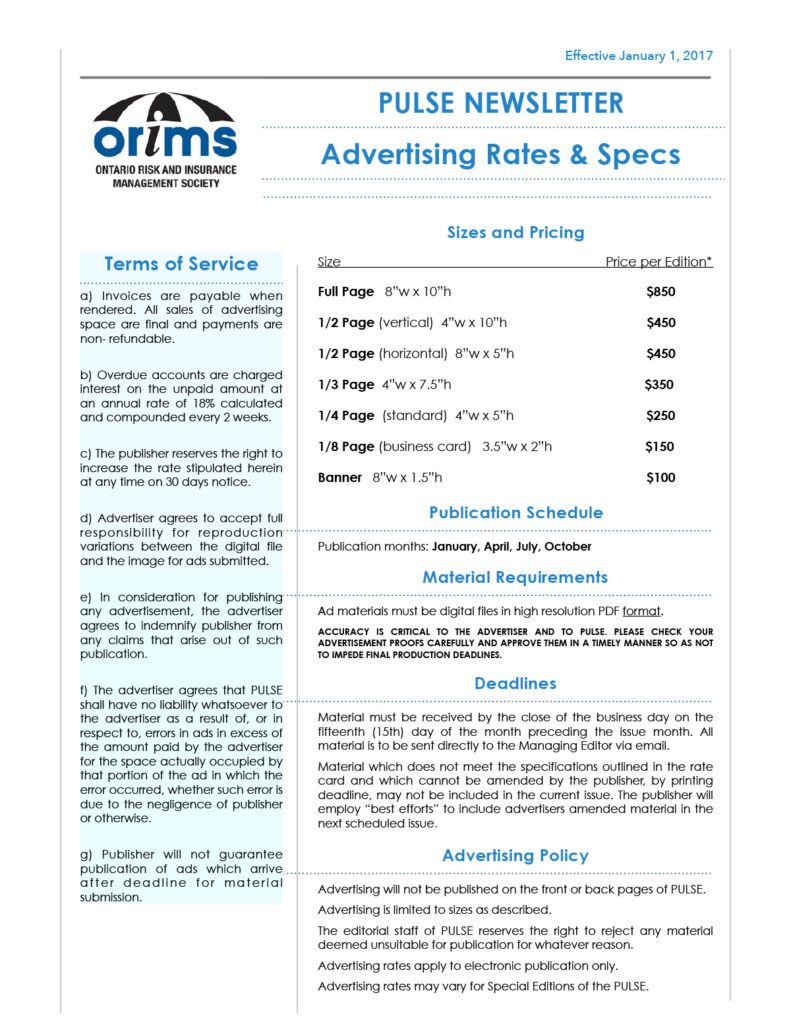 Effective January 1, 2017

orims
ONTARIO RISK AND INSURANCE MANAGEMENT SOCIETY

PULSE NEWSLETTER

Advertising Rates & Specs

Terms of Service

a) Invoices are payable when rendered. All sales of advertising space are final and payments are non- refundable.

b) Overdue accounts are charged interest on the unpaid amount at an annual rate of 18% calculated and compounded every 2 weeks.

c) The publisher reserves the right to increase the rate stipulated herein at any time on 30 days notice.

d) Advertiser agrees to accept full responsibility for reproduction variations between the digital file and the image for ads submitted.

e) In consideration for publishing any advertisement, the advertiser agrees to indemnify publisher from any claims that arise out of such publication.

f) The advertiser agrees that PULSE shall have no liability whatsoever to the advertiser as a result of, or in respect to, errors in ads in excess of the amount paid by the advertiser for the space actually occupied by that portion of the ad in which the error occurred, whether such error is due to the negligence of publisher or otherwise.

g) Publisher will not guarantee publication of ads which arrive after deadline for material submission.

Sizes and Pricing

| Size | Price per Edition* |
|---|---|
| Full Page 8"w x 10"h | $850 |
| 1/2 Page (vertical) 4"w x 10"h | $450 |
| 1/2 Page (horizontal) 8"w x 5"h | $450 |
| 1/3 Page 4"w x 7.5"h | $350 |
| 1/4 Page (standard) 4"w x 5"h | $250 |
| 1/8 Page (business card) 3.5"w x 2"h | $150 |
| Banner 8"w x 1.5"h | $100 |

Publication Schedule

Publication months: January, April, July, October

Material Requirements

Ad materials must be digital files in high resolution PDF format.

ACCURACY IS CRITICAL TO THE ADVERTISER AND TO PULSE. PLEASE CHECK YOUR ADVERTISEMENT PROOFS CAREFULLY AND APPROVE THEM IN A TIMELY MANNER SO AS NOT TO IMPEDE FINAL PRODUCTION DEADLINES.

Deadlines

Material must be received by the close of the business day on the fifteenth (15th) day of the month preceding the issue month. All material is to be sent directly to the Managing Editor via email.

Material which does not meet the specifications outlined in the rate card and which cannot be amended by the publisher, by printing deadline, may not be included in the current issue. The publisher will employ "best efforts" to include advertisers amended material in the next scheduled issue.

Advertising Policy

Advertising will not be published on the front or back pages of PULSE.

Advertising is limited to sizes as described.

The editorial staff of PULSE reserves the right to reject any material deemed unsuitable for publication for whatever reason.

Advertising rates apply to electronic publication only.

Advertising rates may vary for Special Editions of the PULSE.